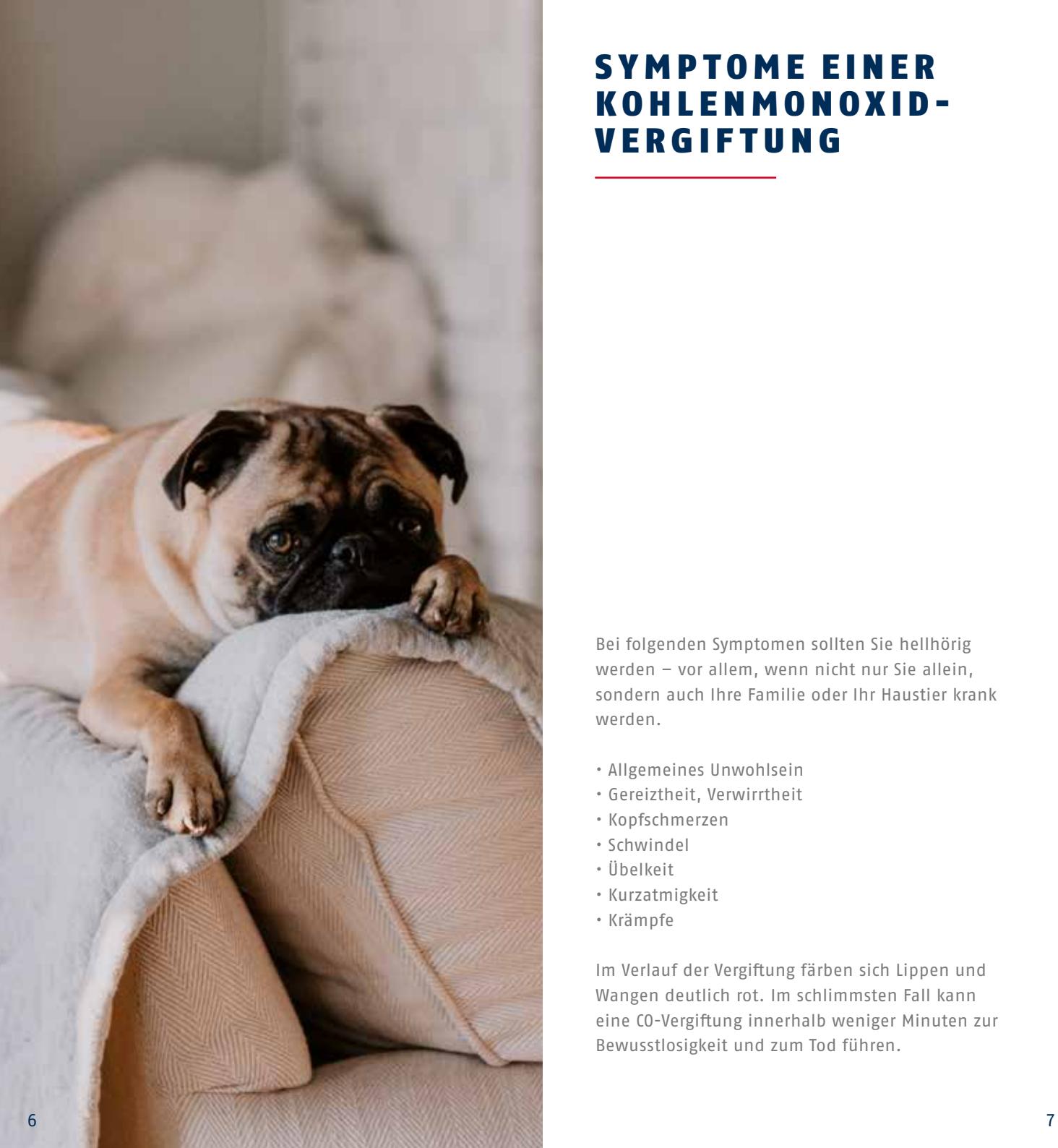 SYMPTOME EINER KOHLENMONOXID-VERGIFTUNG

Bei folgenden Symptomen sollten Sie hellhörig werden – vor allem, wenn nicht nur Sie allein, sondern auch Ihre Familie oder Ihr Haustier krank werden.

• Allgemeines Unwohlsein
• Gereiztheit, Verwirrtheit
• Kopfschmerzen
• Schwindel
• Übelkeit
• Kurzatmigkeit
• Krämpfe

Im Verlauf der Vergiftung färben sich Lippen und Wangen deutlich rot. Im schlimmsten Fall kann eine CO-Vergiftung innerhalb weniger Minuten zur Bewusstlosigkeit und zum Tod führen.

6

7